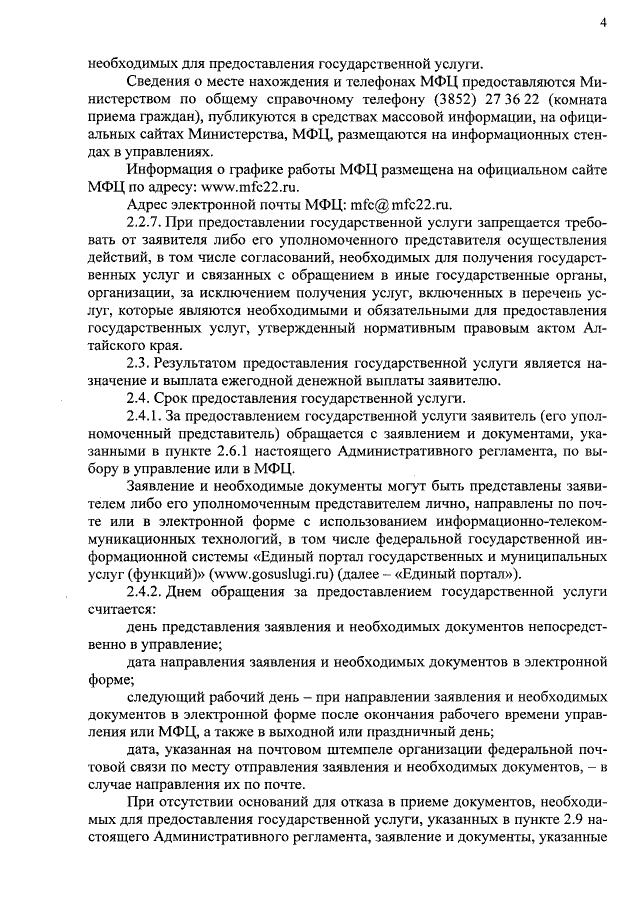 4

необходимых для предоставления государственной услуги.

Сведения о месте нахождения и телефонах МФЦ предоставляются Министерством по общему справочному телефону (3852) 27 36 22 (комната приема граждан), публикуются в средствах массовой информации, на официальных сайтах Министерства, МФЦ, размещаются на информационных стендах в управлениях.

Информация о графике работы МФЦ размещена на официальном сайте МФЦ по адресу: www.mfc22.ru.

Адрес электронной почты МФЦ: mfc@ mfc22.ru.

2.2.7. При предоставлении государственной услуги запрещается требовать от заявителя либо его уполномоченного представителя осуществления действий, в том числе согласований, необходимых для получения государственных услуг и связанных с обращением в иные государственные органы, организации, за исключением получения услуг, включенных в перечень услуг, которые являются необходимыми и обязательными для предоставления государственных услуг, утвержденный нормативным правовым актом Алтайского края.

2.3. Результатом предоставления государственной услуги является назначение и выплата ежегодной денежной выплаты заявителю.

2.4. Срок предоставления государственной услуги.

2.4.1. За предоставлением государственной услуги заявитель (его уполномоченный представитель) обращается с заявлением и документами, указанными в пункте 2.6.1 настоящего Административного регламента, по выбору в управление или в МФЦ.

Заявление и необходимые документы могут быть представлены заявителем либо его уполномоченным представителем лично, направлены по почте или в электронной форме с использованием информационно-телекоммуникационных технологий, в том числе федеральной государственной информационной системы «Единый портал государственных и муниципальных услуг (функций)» (www.gosuslugi.ru) (далее – «Единый портал»).

2.4.2. Днем обращения за предоставлением государственной услуги считается:

день представления заявления и необходимых документов непосредственно в управление;

дата направления заявления и необходимых документов в электронной форме;

следующий рабочий день – при направлении заявления и необходимых документов в электронной форме после окончания рабочего времени управления или МФЦ, а также в выходной или праздничный день;

дата, указанная на почтовом штемпеле организации федеральной почтовой связи по месту отправления заявления и необходимых документов, – в случае направления их по почте.

При отсутствии оснований для отказа в приеме документов, необходимых для предоставления государственной услуги, указанных в пункте 2.9 настоящего Административного регламента, заявление и документы, указанные